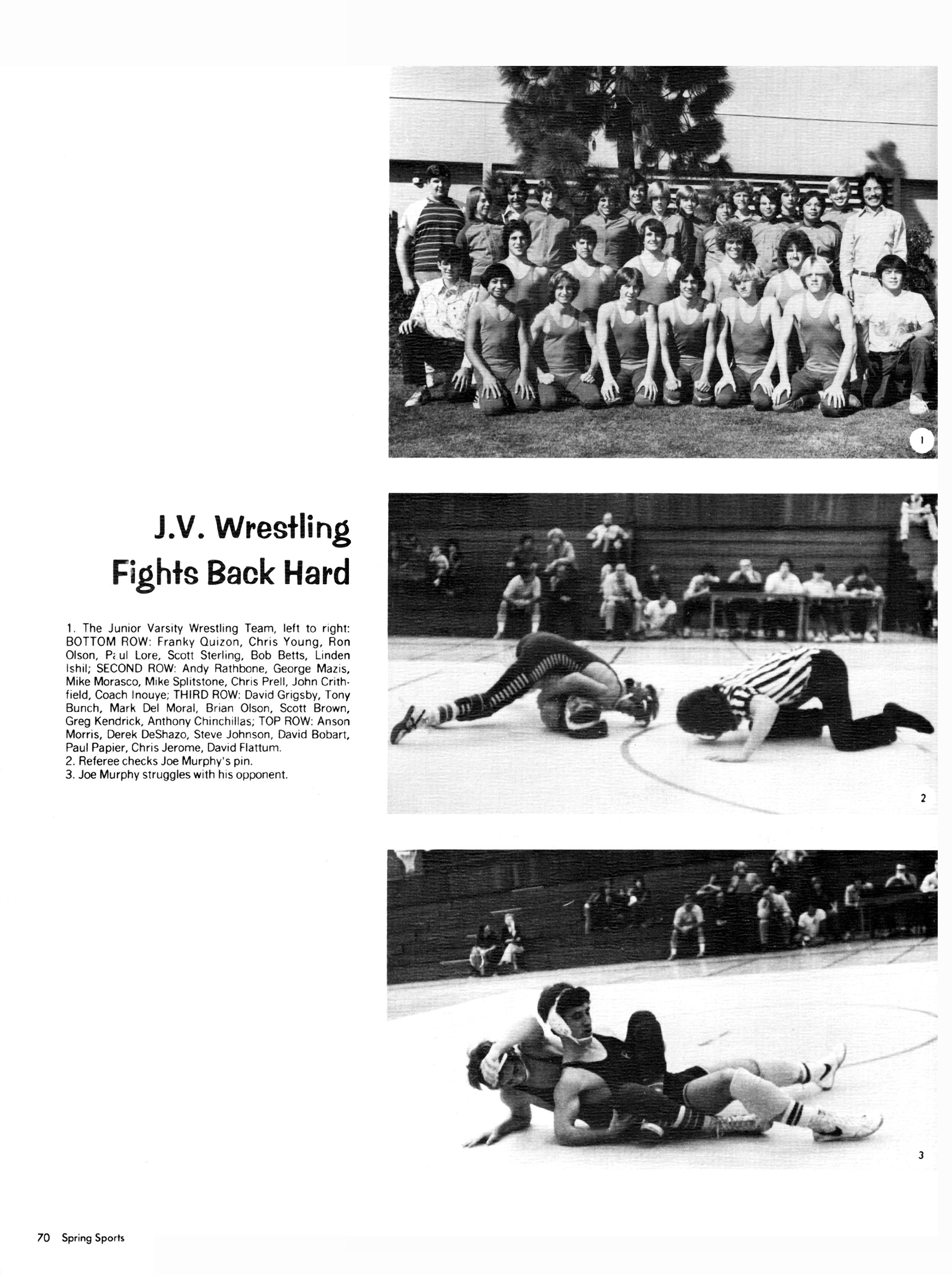 1

J.V. Wrestling Fights Back Hard

1. The Junior Varsity Wrestling Team, left to right: BOTTOM ROW: Franky Quizon, Chris Young, Ron Olson, Paul Lore, Scott Sterling, Bob Betts, Linden Ishil; SECOND ROW: Andy Rathbone, George Mazis, Mike Morasco, Mike Splitstone, Chris Prell, John Crithfield, Coach Inouye; THIRD ROW: David Grigsby, Tony Bunch, Mark Del Moral, Brian Olson, Scott Brown, Greg Kendrick, Anthony Chinchillas; TOP ROW: Anson Morris, Derek DeShazo, Steve Johnson, David Bobart, Paul Papier, Chris Jerome, David Flattum.
2. Referee checks Joe Murphy's pin.
3. Joe Murphy struggles with his opponent.

2

3

70 Spring Sports